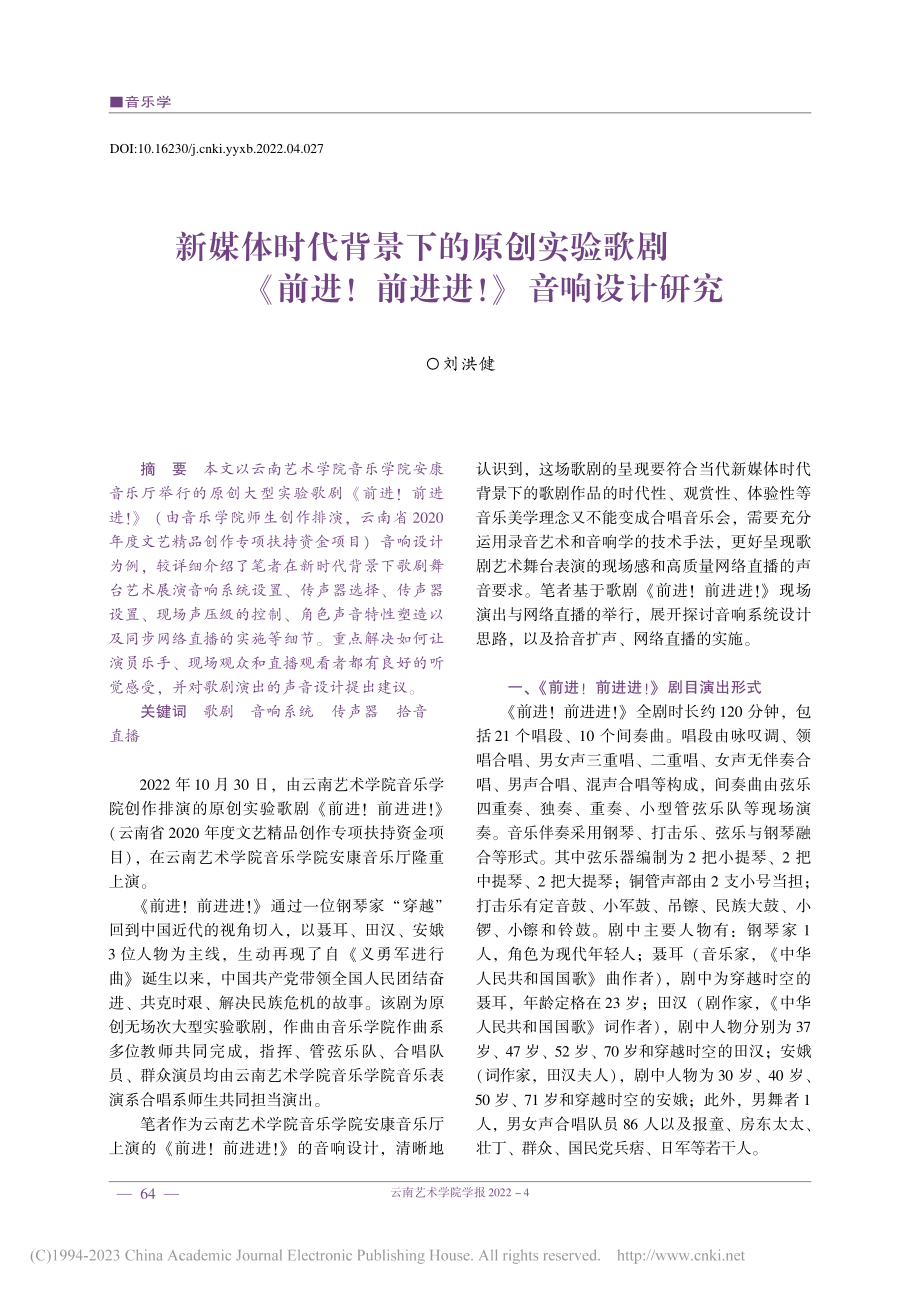 ■音乐学

DOI:10.16230/j.cnki.yyxb.2022.04.027

新媒体时代背景下的原创实验歌剧《前进！前进进！》音响设计研究

○刘洪健

摘　要　本文以云南艺术学院音乐学院安康音乐厅举行的原创大型实验歌剧《前进！前进进！》（由音乐学院师生创作排演，云南省2020年度文艺精品创作专项扶持资金项目）音响设计为例，较详细介绍了笔者在新时代背景下歌剧舞台艺术展演音响系统设置、传声器选择、传声器设置、现场声压级的控制、角色声音特性塑造以及同步网络直播的实施等细节。重点解决如何让演员乐手、现场观众和直播观看者都有良好的听觉感受，并对歌剧演出的声音设计提出建议。

关键词　歌剧　音响系统　传声器　拾音　直播

2022年10月30日，由云南艺术学院音乐学院创作排演的原创实验歌剧《前进！前进进!》（云南省2020年度文艺精品创作专项扶持资金项目），在云南艺术学院音乐学院安康音乐厅隆重上演。

《前进！前进进!》通过一位钢琴家“穿越”回到中国近代的视角切入，以聂耳、田汉、安娥3位人物为主线，生动再现了自《义勇军进行曲》诞生以来，中国共产党带领全国人民团结奋进、共克时艰、解决民族危机的故事。该剧为原创无场次大型实验歌剧，作曲由音乐学院作曲系多位教师共同完成，指挥、管弦乐队、合唱队员、群众演员均由云南艺术学院音乐学院音乐表演系合唱系师生共同担当演出。

笔者作为云南艺术学院音乐学院安康音乐厅上演的《前进！前进进!》的音响设计，清晰地认识到，这场歌剧的呈现要符合当代新媒体时代背景下的歌剧作品的时代性、观赏性、体验性等音乐美学理念又不能变成合唱音乐会，需要充分运用录音艺术和音响学的技术手法，更好呈现歌剧艺术舞台表演的现场感和高质量网络直播的声音要求。笔者基于歌剧《前进！前进进!》现场演出与网络直播的举行，展开探讨音响系统设计思路，以及拾音扩声、网络直播的实施。

一、《前进！前进进!》剧目演出形式

《前进！前进进!》全剧时长约120分钟，包括21个唱段、10个间奏曲。唱段由咏叹调、领唱合唱、男女声三重唱、二重唱、女声无伴奏合唱、男声合唱、混声合唱等构成，间奏曲由弦乐四重奏、独奏、重奏、小型管弦乐队等现场演奏。音乐伴奏采用钢琴、打击乐、弦乐与钢琴融合等形式。其中弦乐器编制为2把小提琴、2把中提琴、2把大提琴；铜管声部由2支小号当担；打击乐有定音鼓、小军鼓、吊镲、民族大鼓、小锣、小镲和铃鼓。剧中主要人物有：钢琴家1人，角色为现代年轻人；聂耳（音乐家，《中华人民共和国国歌》曲作者），剧中为穿越时空的聂耳，年龄定格在23岁；田汉（剧作家，《中华人民共和国国歌》词作者），剧中人物分别为37岁、47岁、52岁、70岁和穿越时空的田汉；安娥（词作家，田汉夫人），剧中人物为30岁、40岁、50岁、71岁和穿越时空的安娥；此外，男舞者1人，男女声合唱队员86人以及报童、房东太太、壮丁、群众、国民党兵痞、日军等若干人。

— 64 —　　云南艺术学院学报 2022－4

(C)1994-2023 China Academic Journal Electronic Publishing House. All rights reserved.　http://www.cnki.net